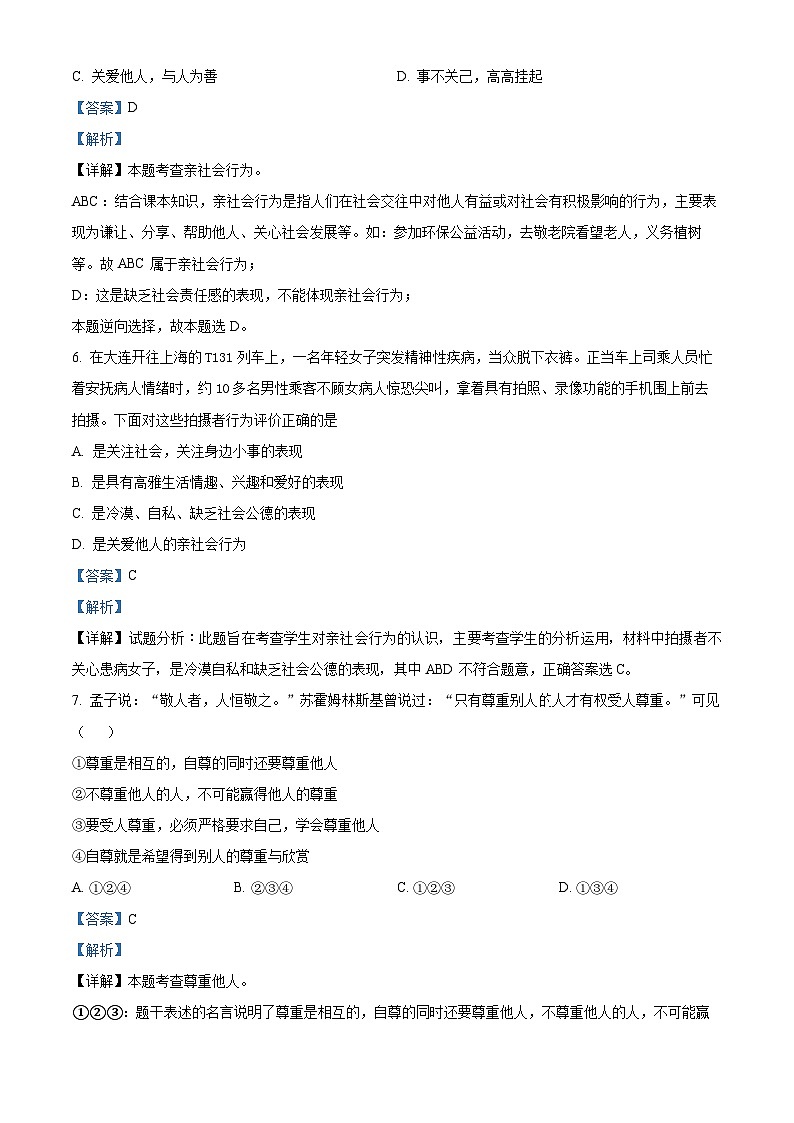 C. 关爱他人，与人为善　　D. 事不关己，高高挂起

【答案】D

【解析】

【详解】本题考查亲社会行为。

ABC：结合课本知识，亲社会行为是指人们在社会交往中对他人有益或对社会有积极影响的行为，主要表现为谦让、分享、帮助他人、关心社会发展等。如：参加环保公益活动，去敬老院看望老人，义务植树等。故 ABC 属于亲社会行为；

D：这是缺乏社会责任感的表现，不能体现亲社会行为；

本题逆向选择，故本题选 D。

6. 在大连开往上海的 T131 列车上，一名年轻女子突发精神性疾病，当众脱下衣裤。正当车上司乘人员忙着安抚病人情绪时，约 10 多名男性乘客不顾女病人惊恐尖叫，拿着具有拍照、录像功能的手机围上前去拍摄。下面对这些拍摄者行为评价正确的是

A. 是关注社会，关注身边小事的表现

B. 是具有高雅生活情趣、兴趣和爱好的表现

C. 是冷漠、自私、缺乏社会公德的表现

D. 是关爱他人的亲社会行为

【答案】C

【解析】

【详解】试题分析：此题旨在考查学生对亲社会行为的认识，主要考查学生的分析运用，材料中拍摄者不关心患病女子，是冷漠自私和缺乏社会公德的表现，其中 ABD 不符合题意，正确答案选 C。

7. 孟子说：“敬人者，人恒敬之。”苏霍姆林斯基曾说过：“只有尊重别人的人才有权受人尊重。”可见（　）

①尊重是相互的，自尊的同时还要尊重他人

②不尊重他人的人，不可能赢得他人的尊重

③要受人尊重，必须严格要求自己，学会尊重他人

④自尊就是希望得到别人的尊重与欣赏

A. ①②④　　B. ②③④　　C. ①②③　　D. ①③④

【答案】C

【解析】

【详解】本题考查尊重他人。

①②③：题干表述的名言说明了尊重是相互的，自尊的同时还要尊重他人，不尊重他人的人，不可能赢